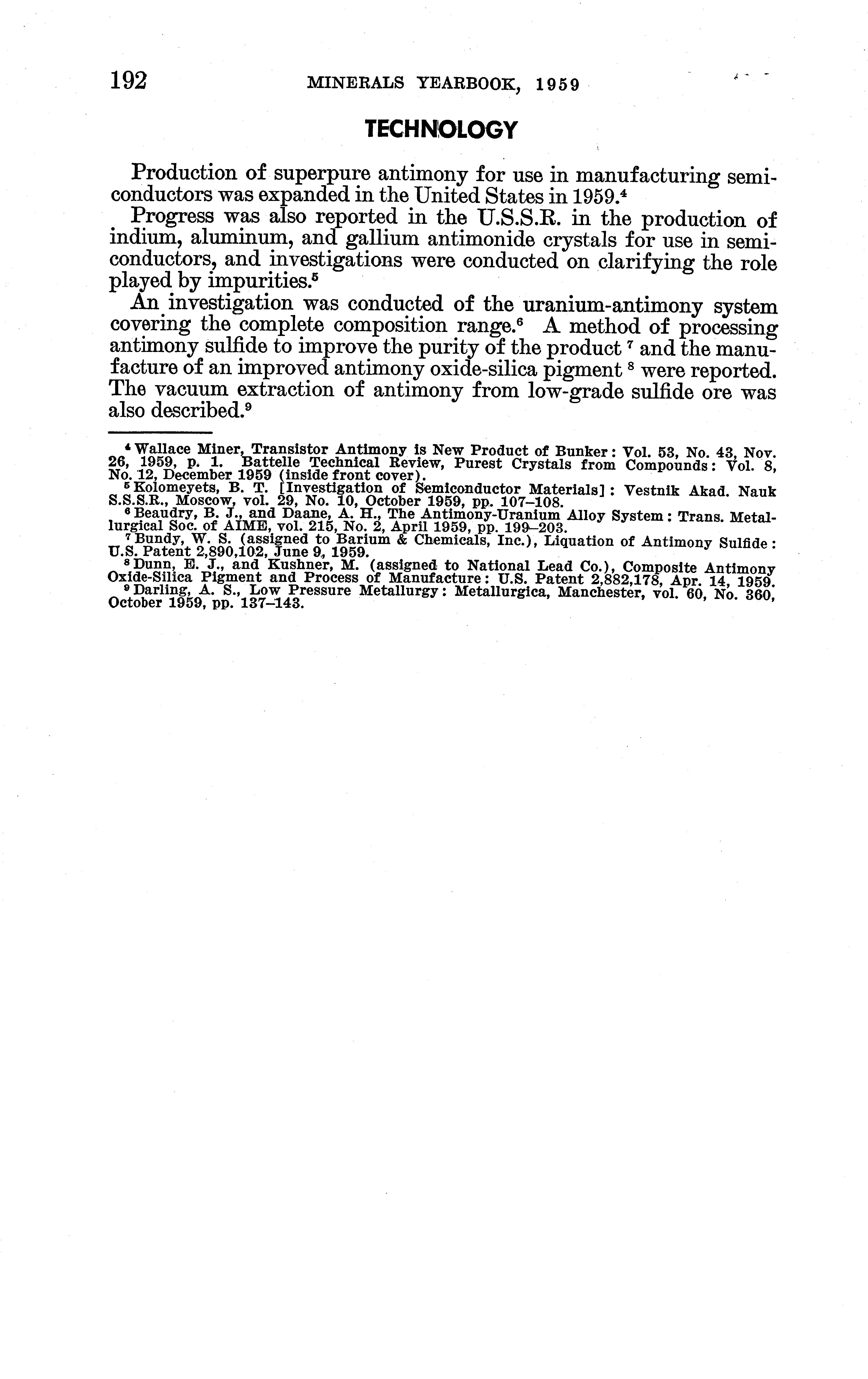 192 MINERALS YEARBOOK, 1959

TECHNOLOGY

Production of superpure antimony for use in manufacturing semiconductors was expanded in the United States in 1959.$^4$

Progress was also reported in the U.S.S.R. in the production of indium, aluminum, and gallium antimonide crystals for use in semiconductors, and investigations were conducted on clarifying the role played by impurities.$^5$

An investigation was conducted of the uranium-antimony system covering the complete composition range.$^6$ A method of processing antimony sulfide to improve the purity of the product $^7$ and the manufacture of an improved antimony oxide-silica pigment $^8$ were reported. The vacuum extraction of antimony from low-grade sulfide ore was also described.$^9$

$^4$ Wallace Miner, Transistor Antimony is New Product of Bunker: Vol. 53, No. 43, Nov. 26, 1959, p. 1. Battelle Technical Review, Purest Crystals from Compounds: Vol. 8, No. 12, December 1959 (inside front cover).
$^5$ Kolomeyets, B. T. [Investigation of Semiconductor Materials]: Vestnik Akad. Nauk S.S.S.R., Moscow, vol. 29, No. 10, October 1959, pp. 107–108.
$^6$ Beaudry, B. J., and Daane, A. H., The Antimony-Uranium Alloy System: Trans. Metallurgical Soc. of AIME, vol. 215, No. 2, April 1959, pp. 199–203.
$^7$ Bundy, W. S. (assigned to Barium & Chemicals, Inc.), Liquation of Antimony Sulfide: U.S. Patent 2,890,102, June 9, 1959.
$^8$ Dunn, E. J., and Kushner, M. (assigned to National Lead Co.), Composite Antimony Oxide-Silica Pigment and Process of Manufacture: U.S. Patent 2,882,178, Apr. 14, 1959.
$^9$ Darling, A. S., Low Pressure Metallurgy: Metallurgica, Manchester, vol. 60, No. 360, October 1959, pp. 137–143.